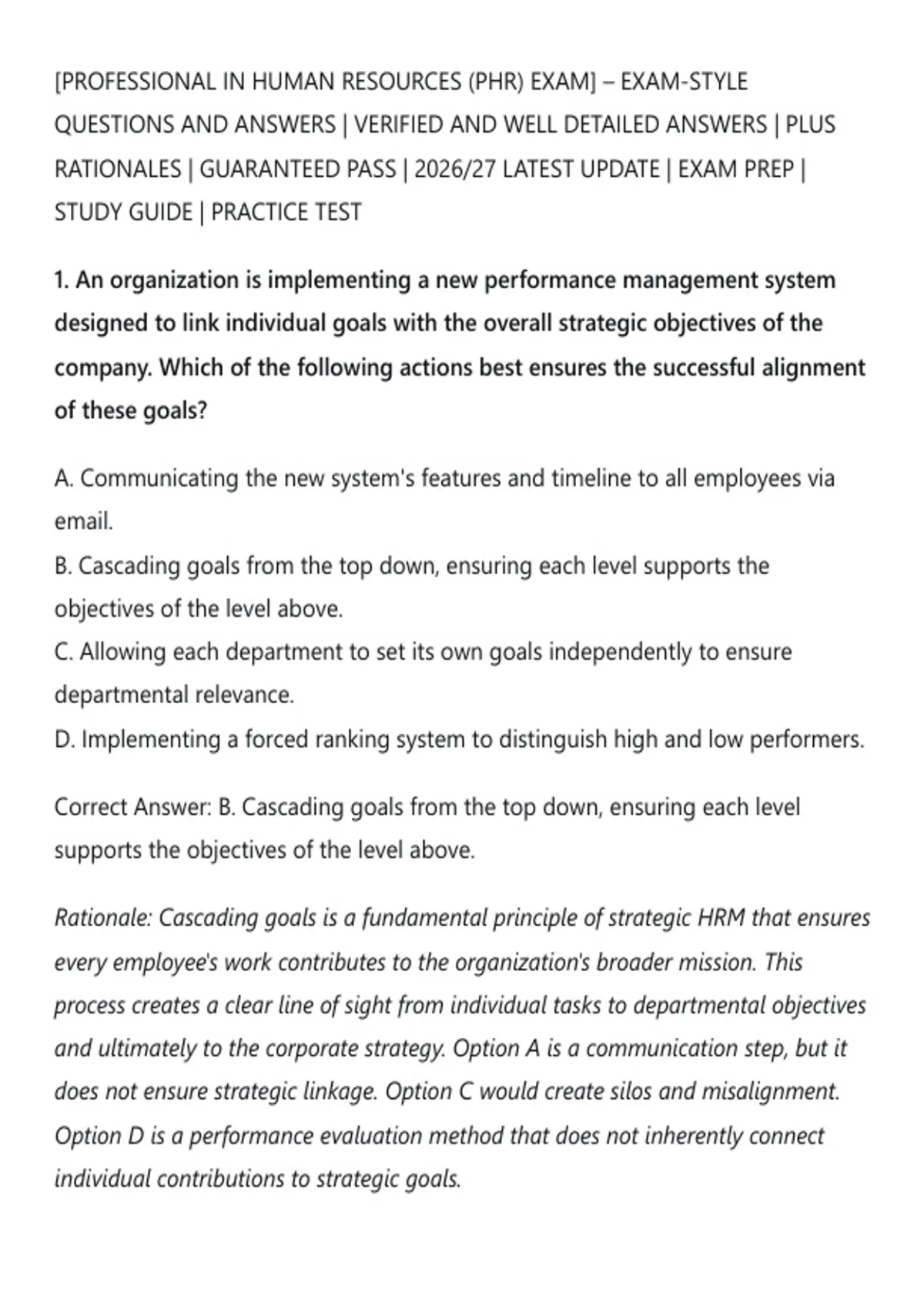 [PROFESSIONAL IN HUMAN RESOURCES (PHR) EXAM] – EXAM-STYLE QUESTIONS AND ANSWERS | VERIFIED AND WELL DETAILED ANSWERS | PLUS RATIONALES | GUARANTEED PASS | 2026/27 LATEST UPDATE | EXAM PREP | STUDY GUIDE | PRACTICE TEST

1. An organization is implementing a new performance management system designed to link individual goals with the overall strategic objectives of the company. Which of the following actions best ensures the successful alignment of these goals?

A. Communicating the new system's features and timeline to all employees via email.
B. Cascading goals from the top down, ensuring each level supports the objectives of the level above.
C. Allowing each department to set its own goals independently to ensure departmental relevance.
D. Implementing a forced ranking system to distinguish high and low performers.

Correct Answer: B. Cascading goals from the top down, ensuring each level supports the objectives of the level above.

Rationale: Cascading goals is a fundamental principle of strategic HRM that ensures every employee's work contributes to the organization's broader mission. This process creates a clear line of sight from individual tasks to departmental objectives and ultimately to the corporate strategy. Option A is a communication step, but it does not ensure strategic linkage. Option C would create silos and misalignment. Option D is a performance evaluation method that does not inherently connect individual contributions to strategic goals.